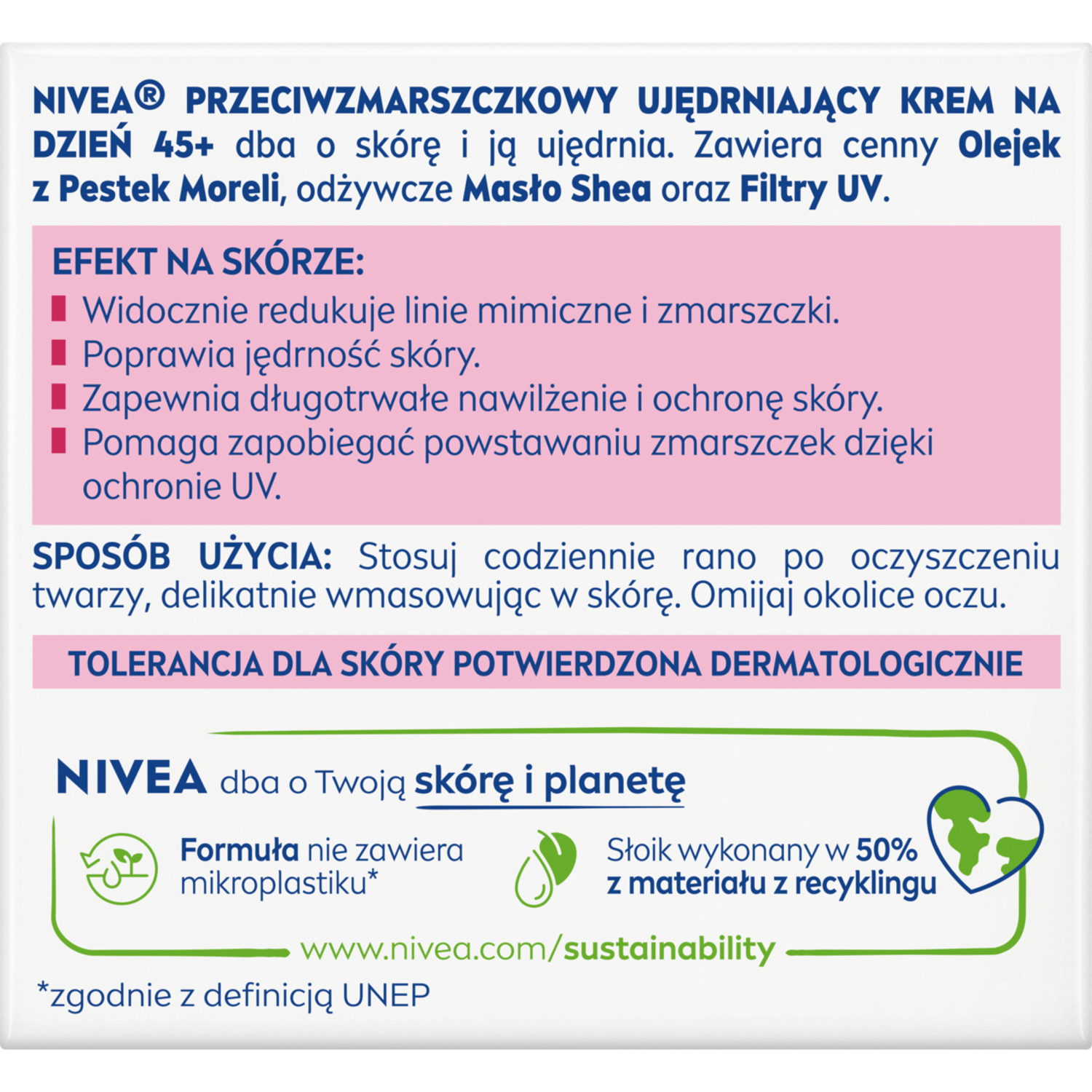 NIVEA® PRZECIWZMARSZCZKOWY UJĘDRNIAJĄCY KREM NA DZIEŃ 45+ dba o skórę i ją ujędrnia. Zawiera cenny Olejek z Pestek Moreli, odżywcze Masło Shea oraz Filtry UV.

EFEKT NA SKÓRZE:
Widocznie redukuje linie mimiczne i zmarszczki.
Poprawia jędrność skóry.
Zapewnia długotrwałe nawilżenie i ochronę skóry.
Pomaga zapobiegać powstawaniu zmarszczek dzięki ochronie UV.

SPOSÓB UŻYCIA: Stosuj codziennie rano po oczyszczeniu twarzy, delikatnie wmasowując w skórę. Omijaj okolice oczu.

TOLERANCJA DLA SKÓRY POTWIERDZONA DERMATOLOGICZNIE

NIVEA dba o Twoją skórę i planetę

Formuła nie zawiera mikroplastiku*

Słoik wykonany w 50% z materiału z recyklingu

www.nivea.com/sustainability

*zgodnie z definicją UNEP